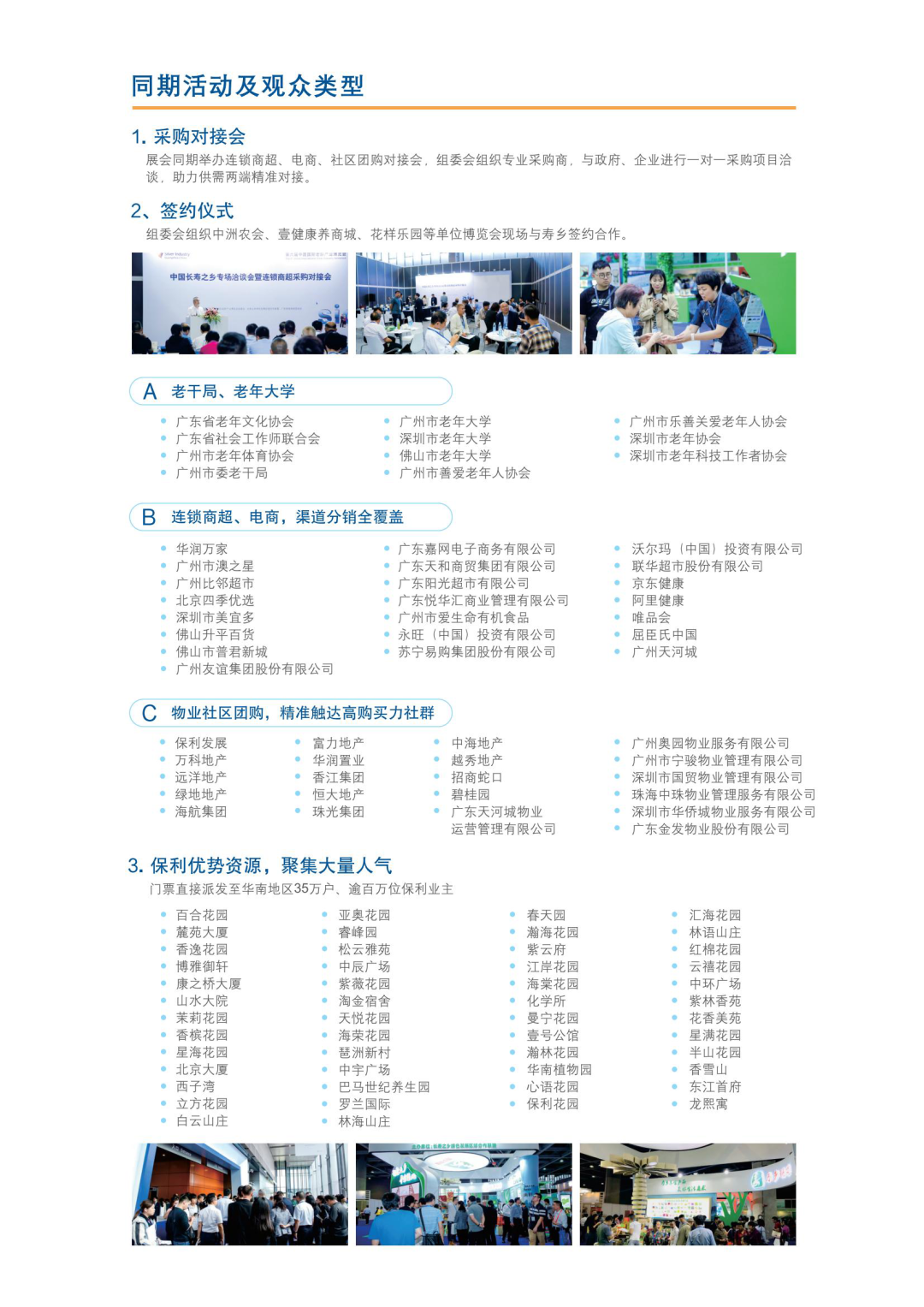 同期活动及观众类型

1. 采购对接会
展会同期举办连锁商超、电商、社区团购对接会，组委会组织专业采购商，与政府、企业进行一对一采购项目洽谈，助力供需两端精准对接。

2、签约仪式
组委会组织中洲农会、壹健康养商城、花样乐园等单位博览会现场与寿乡签约合作。

中国长寿之乡专场洽谈会暨连锁商超采购对接会

A 老干局、老年大学

- 广东省老年文化协会
- 广东省社会工作师联合会
- 广州市老年体育协会
- 广州市委老干局
- 广州市老年大学
- 深圳市老年大学
- 佛山市老年大学
- 广州市善爱老年人协会
- 广州市乐善关爱老年人协会
- 深圳市老年协会
- 深圳市老年科技工作者协会

B 连锁商超、电商，渠道分销全覆盖

- 华润万家
- 广州市澳之星
- 广州比邻超市
- 北京四季优选
- 深圳市美宜多
- 佛山升平百货
- 佛山市普君新城
- 广州友谊集团股份有限公司
- 广东嘉网电子商务有限公司
- 广东天和商贸集团有限公司
- 广东阳光超市有限公司
- 广东悦华汇商业管理有限公司
- 广州市爱生命有机食品
- 永旺（中国）投资有限公司
- 苏宁易购集团股份有限公司
- 沃尔玛（中国）投资有限公司
- 联华超市股份有限公司
- 京东健康
- 阿里健康
- 唯品会
- 屈臣氏中国
- 广州天河城

C 物业社区团购，精准触达高购买力社群

- 保利发展
- 万科地产
- 远洋地产
- 绿地地产
- 海航集团
- 富力地产
- 华润置业
- 香江集团
- 恒大地产
- 珠光集团
- 中海地产
- 越秀地产
- 招商蛇口
- 碧桂园
- 广东天河城物业运营管理有限公司
- 广州奥园物业服务有限公司
- 广州市宁骏物业管理有限公司
- 深圳市国贸物业管理有限公司
- 珠海中珠物业管理服务有限公司
- 深圳市华侨城物业服务有限公司
- 广东金发物业股份有限公司

3. 保利优势资源，聚集大量人气
门票直接派发至华南地区35万户、逾百万位保利业主

- 百合花园
- 麓苑大厦
- 香逸花园
- 博雅御轩
- 康之桥大厦
- 山水大院
- 茉莉花园
- 香槟花园
- 星海花园
- 北京大厦
- 西子湾
- 立方花园
- 白云山庄
- 亚奥花园
- 睿峰园
- 松云雅苑
- 中辰广场
- 紫薇花园
- 淘金宿舍
- 天悦花园
- 海荣花园
- 琶洲新村
- 中宇广场
- 巴马世纪养生园
- 罗兰国际
- 林海山庄
- 春天园
- 瀚海花园
- 紫云府
- 江岸花园
- 海棠花园
- 化学所
- 曼宁花园
- 壹号公馆
- 瀚林花园
- 华南植物园
- 心语花园
- 保利花园
- 汇海花园
- 林语山庄
- 红棉花园
- 云禧花园
- 中环广场
- 紫林香苑
- 花香美苑
- 星满花园
- 半山花园
- 香雪山
- 东江首府
- 龙熙寓